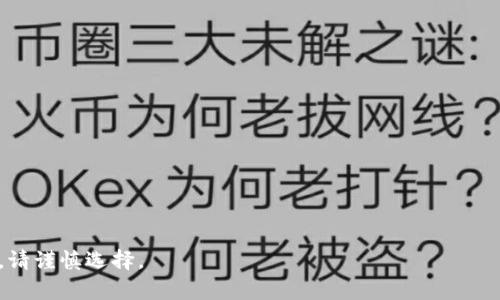 币圈三大未解之谜:
火币为何老拔网线？
OKex 为何老打针？
币安为何老被盗？
请谨慎选择,